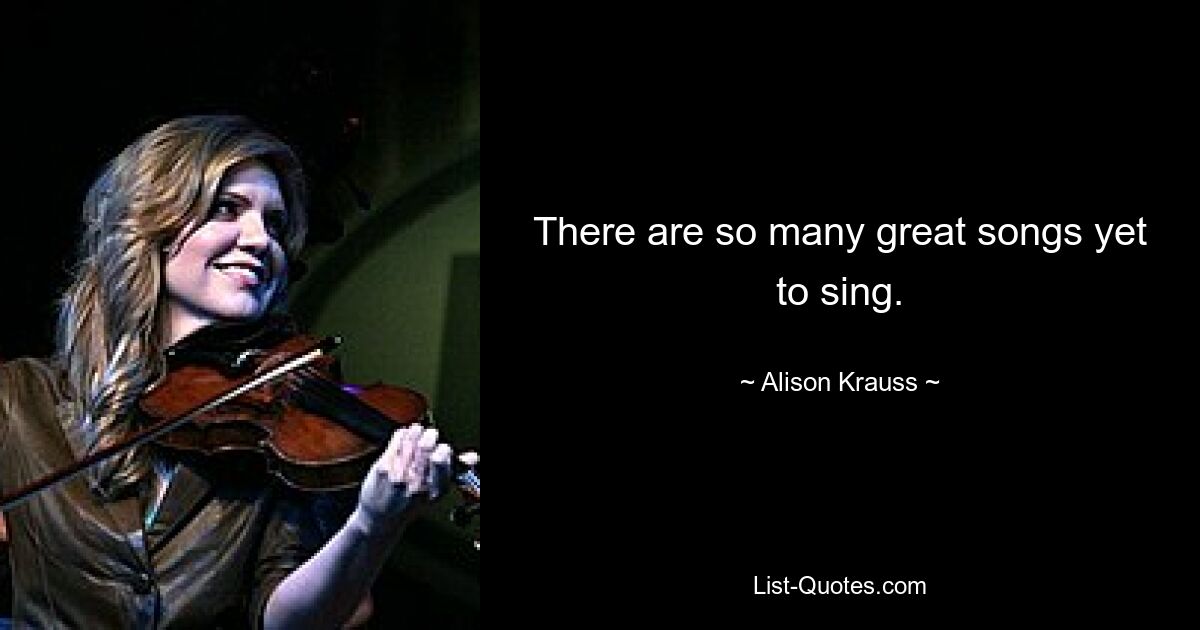 There are so many great songs yet to sing.

~ Alison Krauss ~

List-Quotes.com